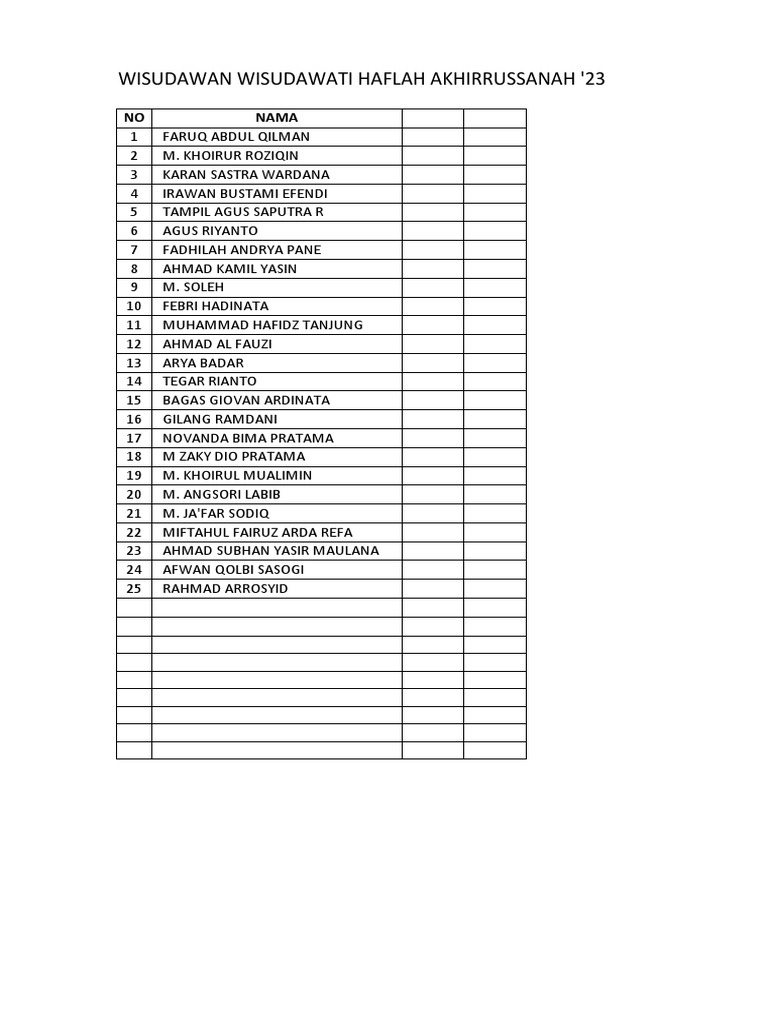 WISUDAWAN WISUDAWATI HAFLAH AKHIRRUSSANAH '23

| NO | NAMA | | |
|---|---|---|---|
| 1 | FARUQ ABDUL QILMAN | | |
| 2 | M. KHOIRUR ROZIQIN | | |
| 3 | KARAN SASTRA WARDANA | | |
| 4 | IRAWAN BUSTAMI EFENDI | | |
| 5 | TAMPIL AGUS SAPUTRA R | | |
| 6 | AGUS RIYANTO | | |
| 7 | FADHILAH ANDRYA PANE | | |
| 8 | AHMAD KAMIL YASIN | | |
| 9 | M. SOLEH | | |
| 10 | FEBRI HADINATA | | |
| 11 | MUHAMMAD HAFIDZ TANJUNG | | |
| 12 | AHMAD AL FAUZI | | |
| 13 | ARYA BADAR | | |
| 14 | TEGAR RIANTO | | |
| 15 | BAGAS GIOVAN ARDINATA | | |
| 16 | GILANG RAMDANI | | |
| 17 | NOVANDA BIMA PRATAMA | | |
| 18 | M ZAKY DIO PRATAMA | | |
| 19 | M. KHOIRUL MUALIMIN | | |
| 20 | M. ANGSORI LABIB | | |
| 21 | M. JA'FAR SODIQ | | |
| 22 | MIFTAHUL FAIRUZ ARDA REFA | | |
| 23 | AHMAD SUBHAN YASIR MAULANA | | |
| 24 | AFWAN QOLBI SASOGI | | |
| 25 | RAHMAD ARROSYID | | |
| | | | |
| | | | |
| | | | |
| | | | |
| | | | |
| | | | |
| | | | |
| | | | |
| | | | |